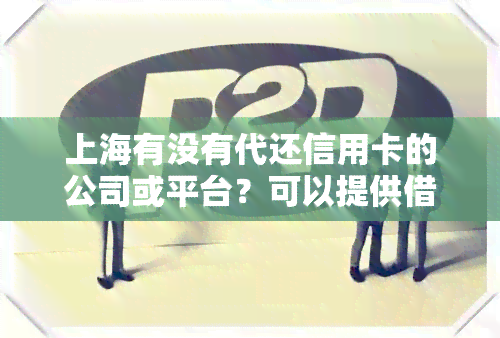 P2P

上海有没有代还信用卡的公司或平台？可以提供借